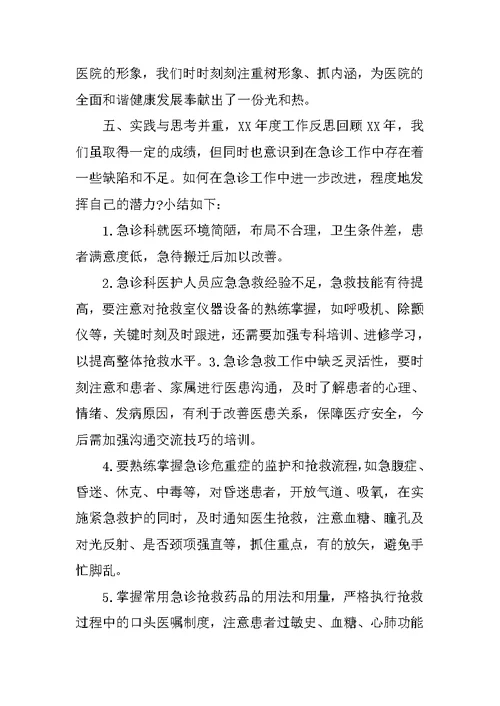 医院的形象，我们时时刻刻注重树形象、抓内涵，为医院的全面和谐健康发展奉献出了一份光和热。

五、实践与思考并重，XX 年度工作反思回顾 XX 年，我们虽取得一定的成绩，但同时也意识到在急诊工作中存在着一些缺陷和不足。如何在急诊工作中进一步改进，程度地发挥自己的潜力?小结如下：

1. 急诊科就医环境简陋，布局不合理，卫生条件差，患者满意度低，急待搬迁后加以改善。

2. 急诊科医护人员应急急救经验不足，急救技能有待提高，要注意对抢救室仪器设备的熟练掌握，如呼吸机、除颤仪等，关键时刻及时跟进，还需要加强专科培训、进修学习，以提高整体抢救水平。3. 急诊急救工作中缺乏灵活性，要时刻注意和患者、家属进行医患沟通，及时了解患者的心理、情绪、发病原因，有利于改善医患关系，保障医疗安全，今后需加强沟通交流技巧的培训。

4. 要熟练掌握急诊危重症的监护和抢救流程，如急腹症、昏迷、休克、中毒等，对昏迷患者，开放气道、吸氧，在实施紧急救护的同时，及时通知医生抢救，注意血糖、瞳孔及对光反射、是否颈项强直等，抓住重点，有的放矢，避免手忙脚乱。

5. 掌握常用急诊抢救药品的用法和用量，严格执行抢救过程中的口头医嘱制度，注意患者过敏史、血糖、心肺功能